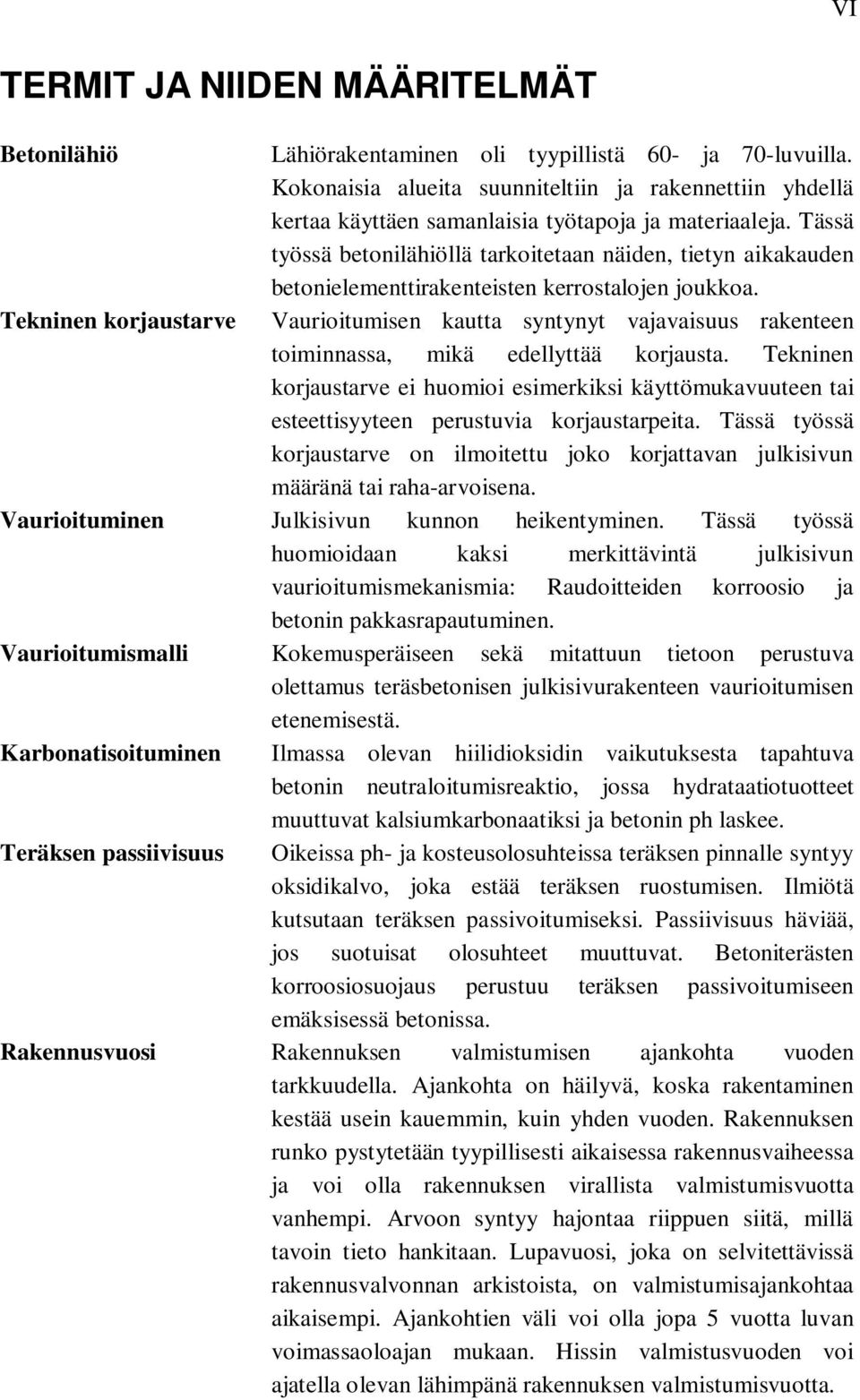 VI

TERMIT JA NIIDEN MÄÄRITELMÄT

Betonilähiö Lähiörakentaminen oli tyypillistä 60- ja 70-luvuilla. Kokonaisia alueita suunniteltiin ja rakennettiin yhdellä kertaa käyttäen samanlaisia työtapoja ja materiaaleja. Tässä työssä betonilähiöllä tarkoitetaan näiden, tietyn aikakauden betonielementtirakenteisten kerrostalojen joukkoa.

Tekninen korjaustarve Vaurioitumisen kautta syntynyt vajavaisuus rakenteen toiminnassa, mikä edellyttää korjausta. Tekninen korjaustarve ei huomioi esimerkiksi käyttömukavuuteen tai esteettisyyteen perustuvia korjaustarpeita. Tässä työssä korjaustarve on ilmoitettu joko korjattavan julkisivun määränä tai raha-arvoisena.

Vaurioituminen Julkisivun kunnon heikentyminen. Tässä työssä huomioidaan kaksi merkittävintä julkisivun vaurioitumismekanismia: Raudoitteiden korroosio ja betonin pakkasrapautuminen.

Vaurioitumismalli Kokemusperäiseen sekä mitattuun tietoon perustuva olettamus teräsbetonisen julkisivurakenteen vaurioitumisen etenemisestä.

Karbonatisoituminen Ilmassa olevan hiilidioksidin vaikutuksesta tapahtuva betonin neutraloitumisreaktio, jossa hydrataatiotuotteet muuttuvat kalsiumkarbonaatiksi ja betonin ph laskee.

Teräksen passiivisuus Oikeissa ph- ja kosteusolosuhteissa teräksen pinnalle syntyy oksidikalvo, joka estää teräksen ruostumisen. Ilmiötä kutsutaan teräksen passivoitumiseksi. Passiivisuus häviää, jos suotuisat olosuhteet muuttuvat. Betoniterästen korroosiosuojaus perustuu teräksen passivoitumiseen emäksisessä betonissa.

Rakennusvuosi Rakennuksen valmistumisen ajankohta vuoden tarkkuudella. Ajankohta on häilyvä, koska rakentaminen kestää usein kauemmin, kuin yhden vuoden. Rakennuksen runko pystytetään tyypillisesti aikaisessa rakennusvaiheessa ja voi olla rakennuksen virallista valmistumisvuotta vanhempi. Arvoon syntyy hajontaa riippuen siitä, millä tavoin tieto hankitaan. Lupavuosi, joka on selvitettävissä rakennusvalvonnan arkistoista, on valmistumisajankohtaa aikaisempi. Ajankohtien väli voi olla jopa 5 vuotta luvan voimassaoloajan mukaan. Hissin valmistusvuoden voi ajatella olevan lähimpänä rakennuksen valmistumisvuotta.